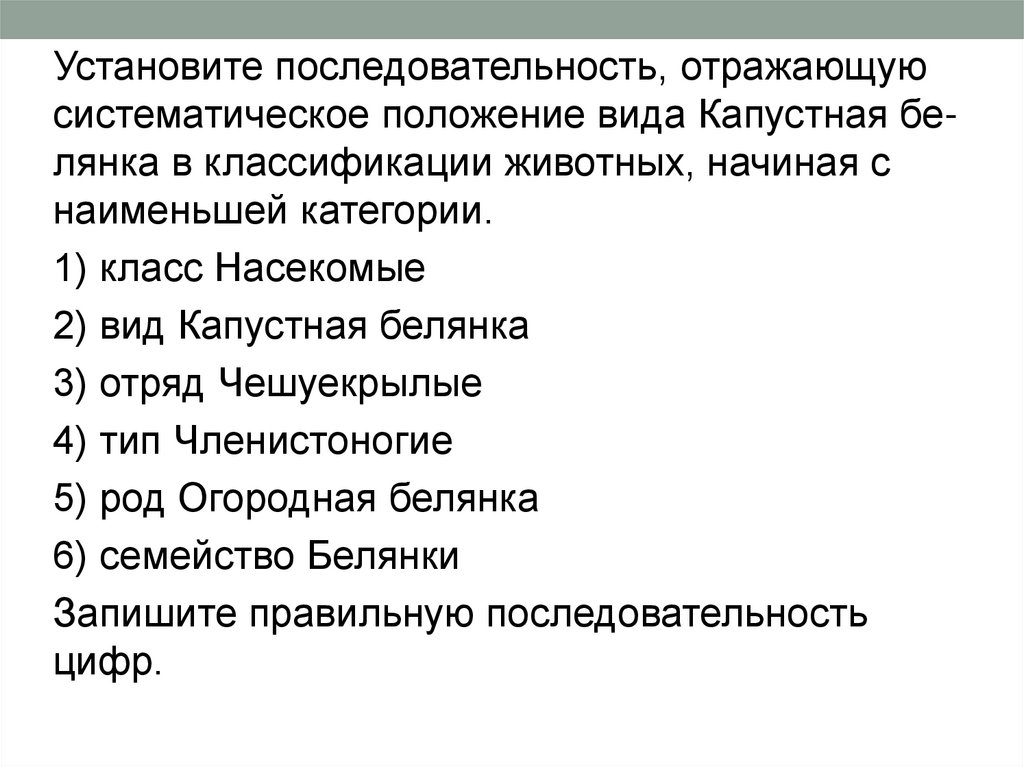 Установите последовательность, отражающую систематическое положение вида Капустная белянка в классификации животных, начиная с наименьшей категории.

1) класс Насекомые

2) вид Капустная белянка

3) отряд Чешуекрылые

4) тип Членистоногие

5) род Огородная белянка

6) семейство Белянки

Запишите правильную последовательность цифр.